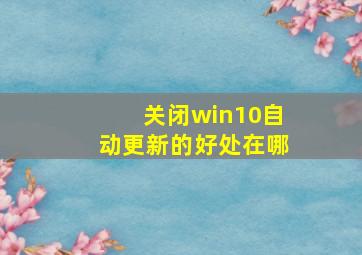 关闭win10自动更新的好处在哪